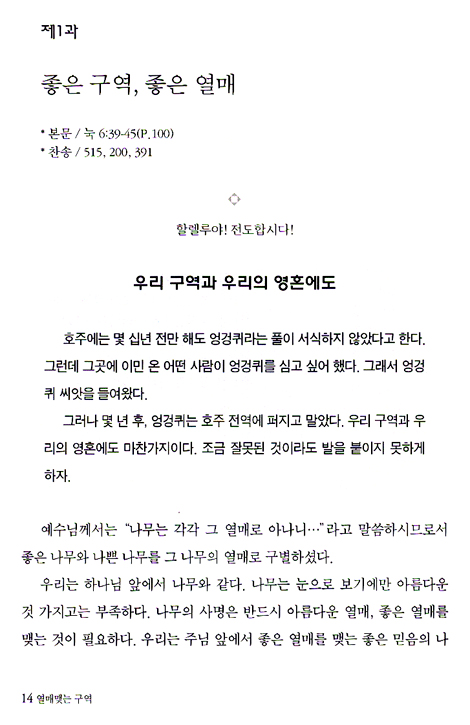 제1과

좋은 구역, 좋은 열매

• 본문 / 눅 6:39-45(P.100)
• 찬송 / 515, 200, 391

할렐루야! 전도합시다!

우리 구역과 우리의 영혼에도

호주에는 몇 십년 전만 해도 엉겅퀴라는 풀이 서식하지 않았다고 한다. 그런데 그곳에 이민 온 어떤 사람이 엉겅퀴를 심고 싶어 했다. 그래서 엉겅퀴 씨앗을 들여왔다.

그러나 몇 년 후, 엉겅퀴는 호주 전역에 퍼지고 말았다. 우리 구역과 우리의 영혼에도 마찬가지이다. 조금 잘못된 것이라도 발을 붙이지 못하게 하자.

예수님께서는 "나무는 각각 그 열매로 아나니…"라고 말씀하시므로서 좋은 나무와 나쁜 나무를 그 나무의 열매로 구별하셨다.

우리는 하나님 앞에서 나무와 같다. 나무는 눈으로 보기에만 아름다운 것 가지고는 부족하다. 나무의 사명은 반드시 아름다운 열매, 좋은 열매를 맺는 것이 필요하다. 우리는 주님 앞에서 좋은 열매를 맺는 좋은 믿음의 나

14 열매맺는 구역